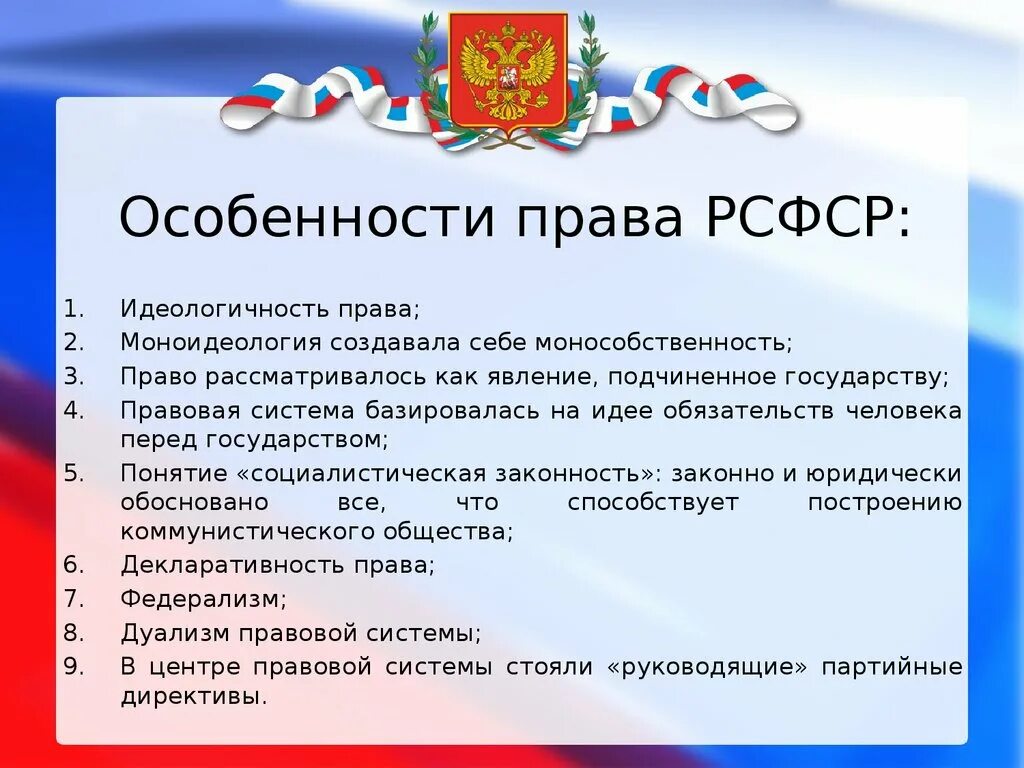 Особенности права РСФСР:

1. Идеологичность права;
2. Моноидеология создавала себе монособственность;
3. Право рассматривалось как явление, подчиненное государству;
4. Правовая система базировалась на идее обязательств человека перед государством;
5. Понятие «социалистическая законность»: законно и юридически обосновано все, что способствует построению коммунистического общества;
6. Декларативность права;
7. Федерализм;
8. Дуализм правовой системы;
9. В центре правовой системы стояли «руководящие» партийные директивы.